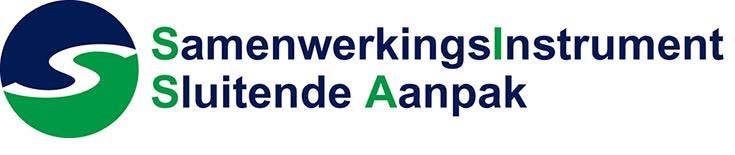 SamenwerkingsInstrument
Sluitende Aanpak